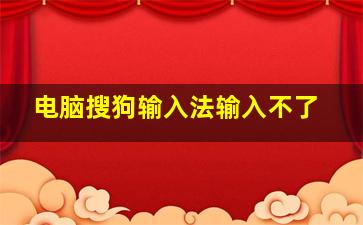 电脑搜狗输入法输入不了